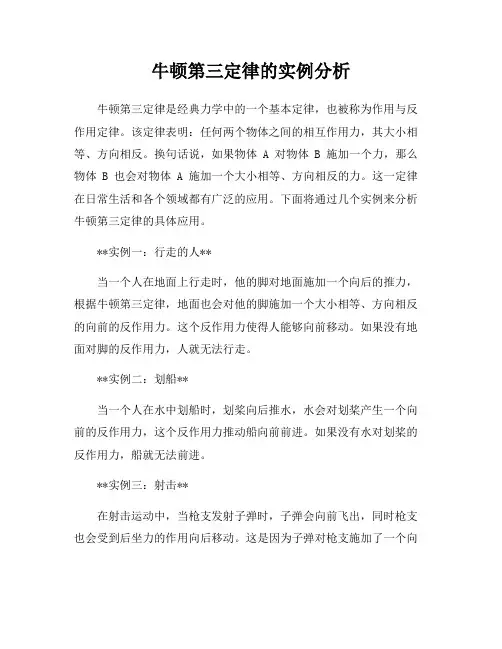 牛顿第三定律的实例分析

牛顿第三定律是经典力学中的一个基本定律，也被称为作用与反作用定律。该定律表明：任何两个物体之间的相互作用力，其大小相等、方向相反。换句话说，如果物体 A 对物体 B 施加一个力，那么物体 B 也会对物体 A 施加一个大小相等、方向相反的力。这一定律在日常生活和各个领域都有广泛的应用。下面将通过几个实例来分析牛顿第三定律的具体应用。

**实例一：行走的人**

当一个人在地面上行走时，他的脚对地面施加一个向后的推力，根据牛顿第三定律，地面也会对他的脚施加一个大小相等、方向相反的向前的反作用力。这个反作用力使得人能够向前移动。如果没有地面对脚的反作用力，人就无法行走。

**实例二：划船**

当一个人在水中划船时，划桨向后推水，水会对划桨产生一个向前的反作用力，这个反作用力推动船向前前进。如果没有水对划桨的反作用力，船就无法前进。

**实例三：射击**

在射击运动中，当枪支发射子弹时，子弹会向前飞出，同时枪支也会受到后坐力的作用向后移动。这是因为子弹对枪支施加了一个向